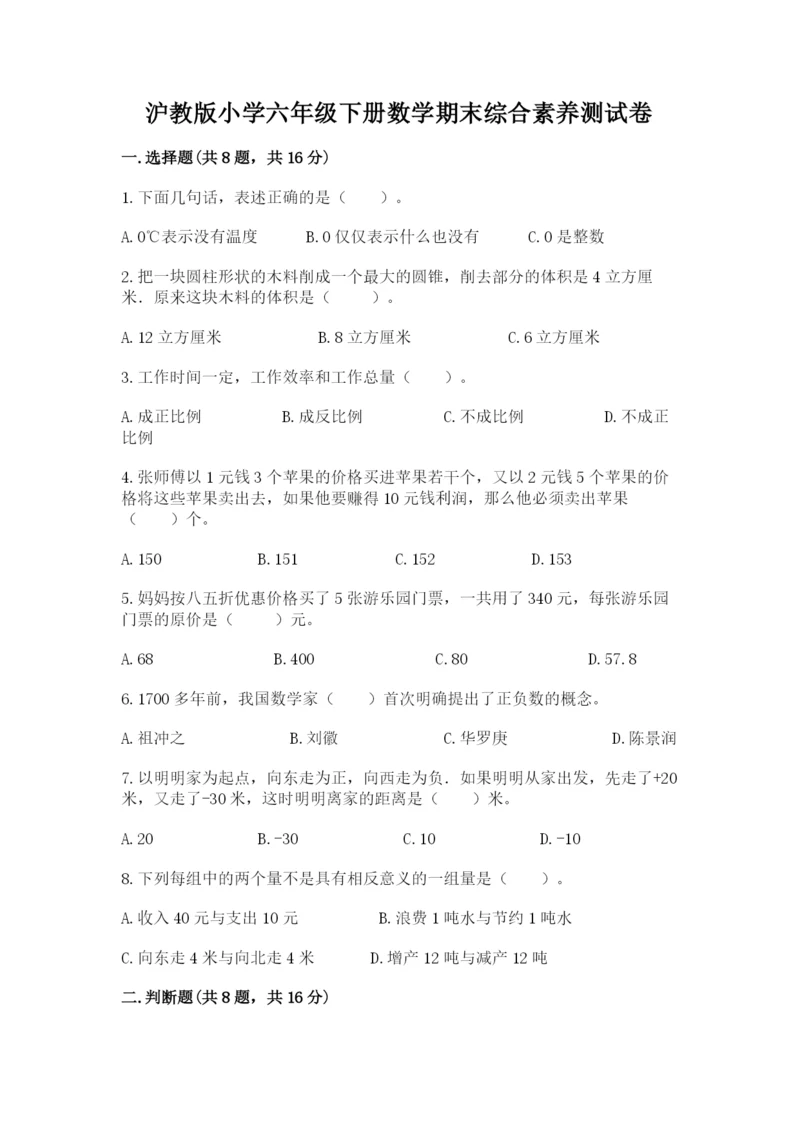 沪教版小学六年级下册数学期末综合素养测试卷

一.选择题(共8题，共16分)

1.下面几句话，表述正确的是（　　）。

A.0℃表示没有温度　　B.0仅仅表示什么也没有　　C.0是整数

2.把一块圆柱形状的木料削成一个最大的圆锥，削去部分的体积是4立方厘米．原来这块木料的体积是（　　）。

A.12立方厘米　　B.8立方厘米　　C.6立方厘米

3.工作时间一定，工作效率和工作总量（　　）。

A.成正比例　　B.成反比例　　C.不成比例　　D.不成正比例

4.张师傅以1元钱3个苹果的价格买进苹果若干个，又以2元钱5个苹果的价格将这些苹果卖出去，如果他要赚得10元钱利润，那么他必须卖出苹果（　　）个。

A.150　　B.151　　C.152　　D.153

5.妈妈按八五折优惠价格买了5张游乐园门票，一共用了340元，每张游乐园门票的原价是（　　）元。

A.68　　B.400　　C.80　　D.57.8

6.1700多年前，我国数学家（　　）首次明确提出了正负数的概念。

A.祖冲之　　B.刘徽　　C.华罗庚　　D.陈景润

7.以明明家为起点，向东走为正，向西走为负．如果明明从家出发，先走了+20米，又走了-30米，这时明明离家的距离是（　　）米。

A.20　　B.-30　　C.10　　D.-10

8.下列每组中的两个量不是具有相反意义的一组量是（　　）。

A.收入40元与支出10元　　B.浪费1吨水与节约1吨水

C.向东走4米与向北走4米　　D.增产12吨与减产12吨

二.判断题(共8题，共16分)